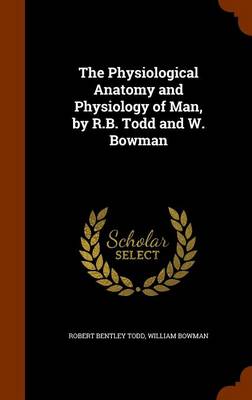 The Physiological Anatomy and Physiology of Man, by R.B. Todd and W. Bowman

Scholar SELECT

ROBERT BENTLEY TODD, WILLIAM BOWMAN